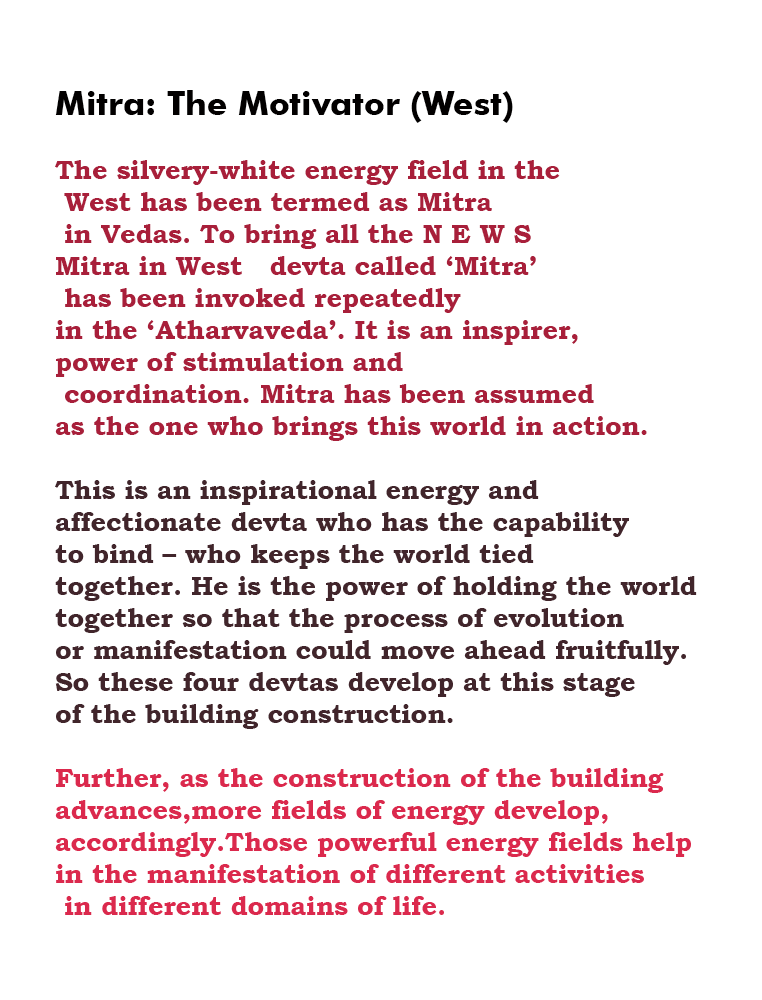 Mitra: The Motivator (West)

The silvery-white energy field in the West has been termed as Mitra in Vedas. To bring all the N E W S Mitra in West devta called ‘Mitra’ has been invoked repeatedly in the ‘Atharvaveda’. It is an inspirer, power of stimulation and coordination. Mitra has been assumed as the one who brings this world in action.

This is an inspirational energy and affectionate devta who has the capability to bind – who keeps the world tied together. He is the power of holding the world together so that the process of evolution or manifestation could move ahead fruitfully. So these four devtas develop at this stage of the building construction.

Further, as the construction of the building advances,more fields of energy develop, accordingly.Those powerful energy fields help in the manifestation of different activities in different domains of life.